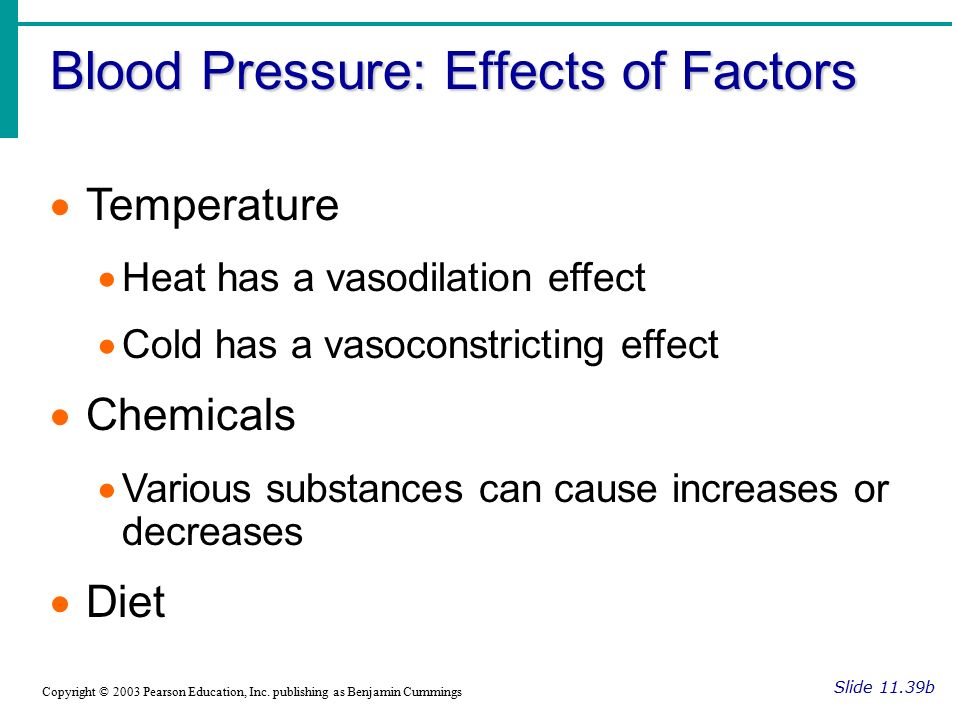 Blood Pressure: Effects of Factors

- Temperature
  - Heat has a vasodilation effect
  - Cold has a vasoconstricting effect
- Chemicals
  - Various substances can cause increases or decreases
- Diet

Copyright © 2003 Pearson Education, Inc. publishing as Benjamin Cummings

Slide 11.39b